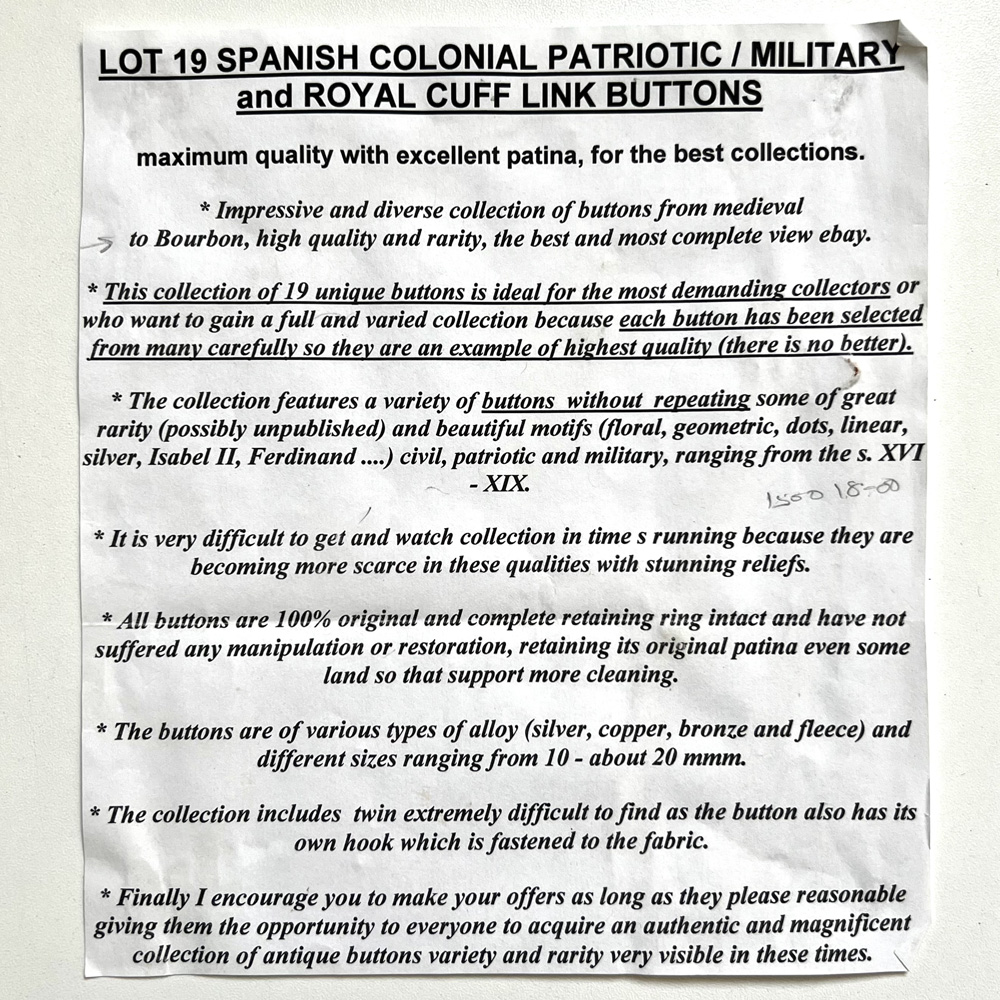 LOT 19 SPANISH COLONIAL PATRIOTIC / MILITARY and ROYAL CUFF LINK BUTTONS

maximum quality with excellent patina, for the best collections.

* Impressive and diverse collection of buttons from medieval to Bourbon, high quality and rarity, the best and most complete view ebay.

* This collection of 19 unique buttons is ideal for the most demanding collectors or who want to gain a full and varied collection because each button has been selected from many carefully so they are an example of highest quality (there is no better).

* The collection features a variety of buttons without repeating some of great rarity (possibly unpublished) and beautiful motifs (floral, geometric, dots, linear, silver, Isabel II, Ferdinand ....) civil, patriotic and military, ranging from the s. XVI - XIX.

1500 1800

* It is very difficult to get and watch collection in time s running because they are becoming more scarce in these qualities with stunning reliefs.

* All buttons are 100% original and complete retaining ring intact and have not suffered any manipulation or restoration, retaining its original patina even some land so that support more cleaning.

* The buttons are of various types of alloy (silver, copper, bronze and fleece) and different sizes ranging from 10 - about 20 mmm.

* The collection includes twin extremely difficult to find as the button also has its own hook which is fastened to the fabric.

* Finally I encourage you to make your offers as long as they please reasonable giving them the opportunity to everyone to acquire an authentic and magnificent collection of antique buttons variety and rarity very visible in these times.